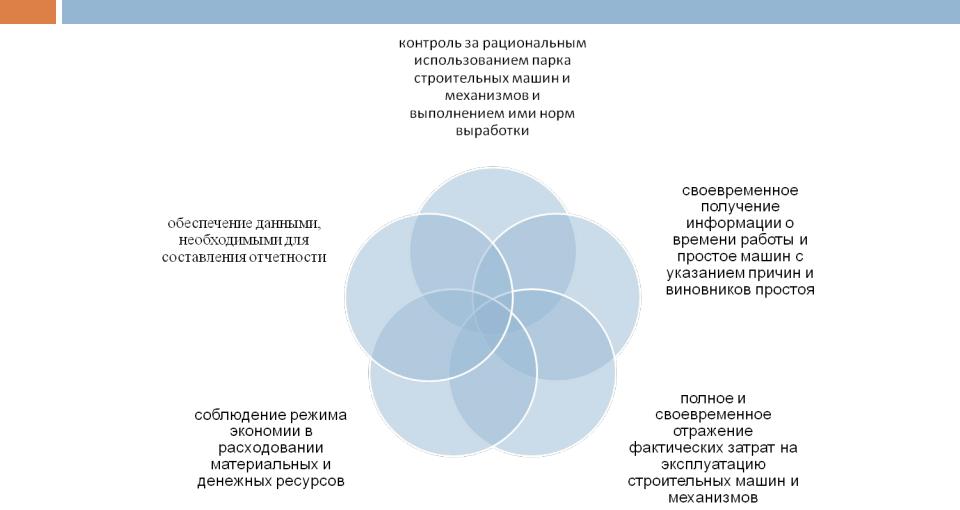 контроль за рациональным использованием парка строительных машин и механизмов и выполнением ими норм выработки

своевременное получение информации о времени работы и простое машин с указанием причин и виновников простоя

полное и своевременное отражение фактических затрат на эксплуатацию строительных машин и механизмов

соблюдение режима экономии в расходовании материальных и денежных ресурсов

обеспечение данными, необходимыми для составления отчетности